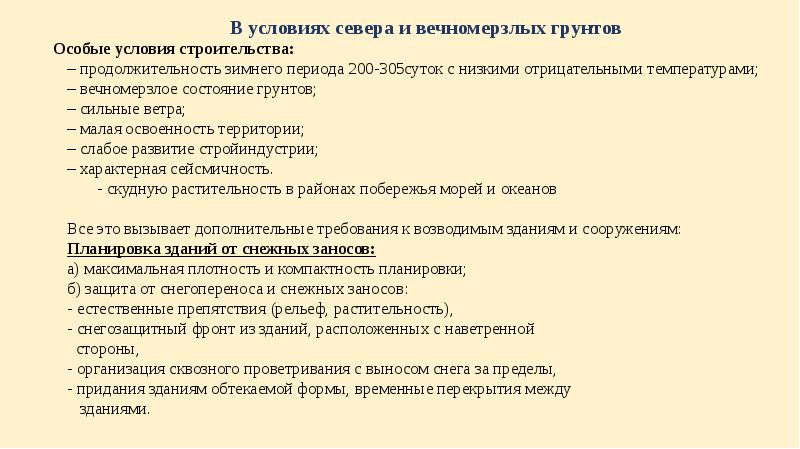 В условиях севера и вечномерзлых грунтов

Особые условия строительства:
– продолжительность зимнего периода 200-305суток с низкими отрицательными температурами;
– вечномерзлое состояние грунтов;
– сильные ветра;
– малая освоенность территории;
– слабое развитие стройиндустрии;
– характерная сейсмичность.
- скудную растительность в районах побережья морей и океанов

Все это вызывает дополнительные требования к возводимым зданиям и сооружениям:
Планировка зданий от снежных заносов:
а) максимальная плотность и компактность планировки;
б) защита от снегопереноса и снежных заносов:
- естественные препятствия (рельеф, растительность),
- снегозащитный фронт из зданий, расположенных с наветренной стороны,
- организация сквозного проветривания с выносом снега за пределы,
- придания зданиям обтекаемой формы, временные перекрытия между зданиями.